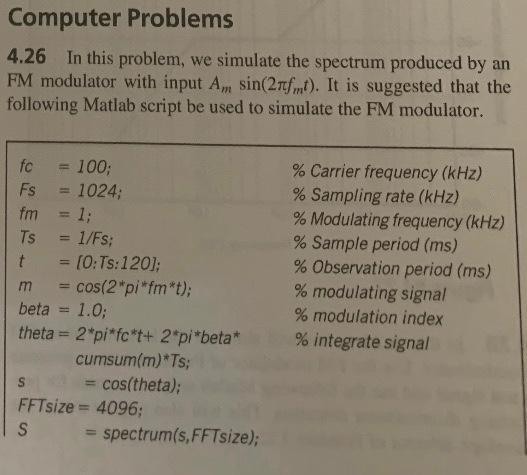 Computer Problems

4.26 In this problem, we simulate the spectrum produced by an FM modulator with input $A_m \sin(2\pi f_m t)$. It is suggested that the following Matlab script be used to simulate the FM modulator.

fc = 100; % Carrier frequency (kHz)
Fs = 1024; % Sampling rate (kHz)
fm = 1; % Modulating frequency (kHz)
Ts = 1/Fs; % Sample period (ms)
t = [0:Ts:120]; % Observation period (ms)
m = cos(2*pi*fm*t); % modulating signal
beta = 1.0; % modulation index
theta = 2*pi*fc*t+ 2*pi*beta* % integrate signal
cumsum(m)*Ts;
s = cos(theta);
FFTsize = 4096;
S = spectrum(s,FFTsize);